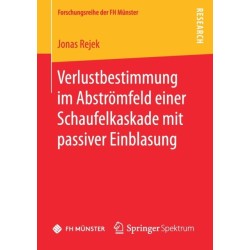 Forschungsreihe der FH Münster

RESEARCH

Jonas Rejek

Verlustbestimmung im Abströmfeld einer Schaufelkaskade mit passiver Einblasung

FH MÜNSTER

Springer Spektrum